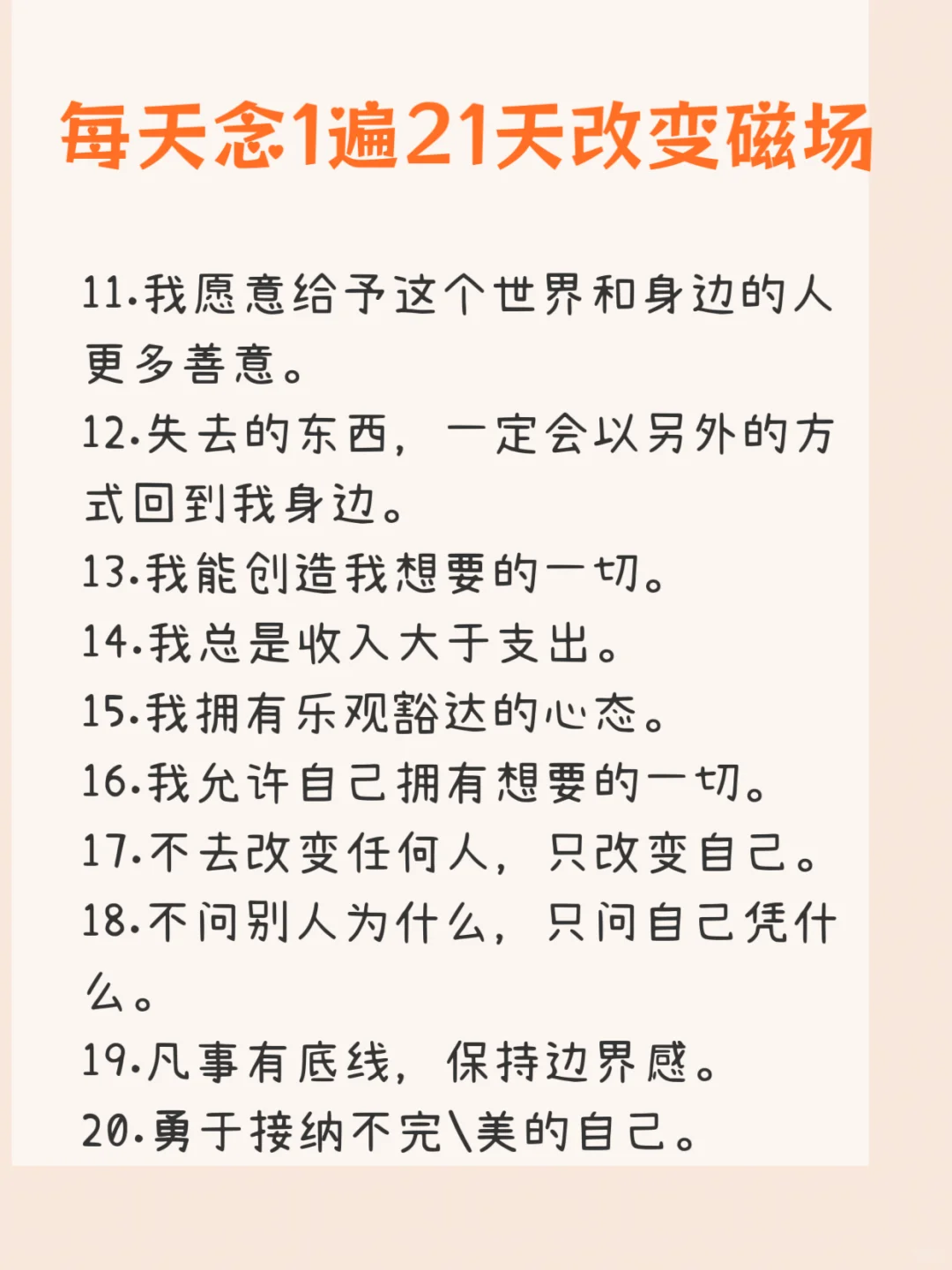 每天念1遍21天改变磁场

11.我愿意给予这个世界和身边的人更多善意。
12.失去的东西，一定会以另外的方式回到我身边。
13.我能创造我想要的一切。
14.我总是收入大于支出。
15.我拥有乐观豁达的心态。
16.我允许自己拥有想要的一切。
17.不去改变任何人，只改变自己。
18.不问别人为什么，只问自己凭什么。
19.凡事有底线，保持边界感。
20.勇于接纳不完\美的自己。